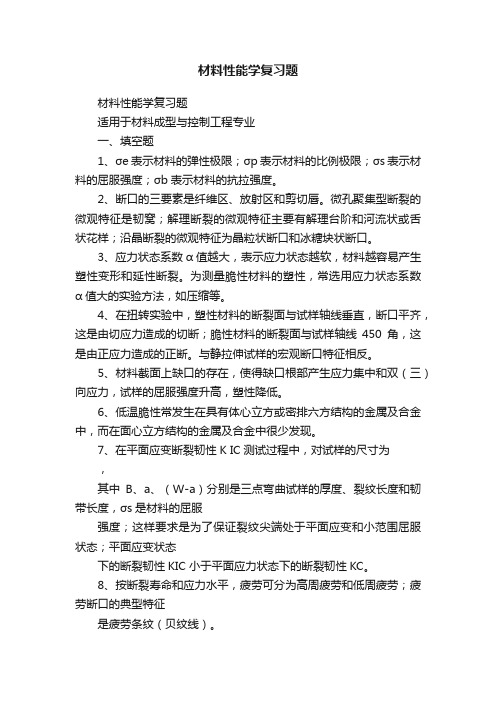 材料性能学复习题

材料性能学复习题

适用于材料成型与控制工程专业

一、填空题

1、σe 表示材料的弹性极限；σp 表示材料的比例极限；σs 表示材料的屈服强度；σb 表示材料的抗拉强度。

2、断口的三要素是纤维区、放射区和剪切唇。微孔聚集型断裂的微观特征是韧窝；解理断裂的微观特征主要有解理台阶和河流状或舌状花样；沿晶断裂的微观特征为晶粒状断口和冰糖块状断口。

3、应力状态系数 α 值越大，表示应力状态越软，材料越容易产生塑性变形和延性断裂。为测量脆性材料的塑性，常选用应力状态系数 α 值大的实验方法，如压缩等。

4、在扭转实验中，塑性材料的断裂面与试样轴线垂直，断口平齐，这是由切应力造成的切断；脆性材料的断裂面与试样轴线 450 角，这是由正应力造成的正断。与静拉伸试样的宏观断口特征相反。

5、材料截面上缺口的存在，使得缺口根部产生应力集中和双（三）向应力，试样的屈服强度升高，塑性降低。

6、低温脆性常发生在具有体心立方或密排六方结构的金属及合金中，而在面心立方结构的金属及合金中很少发现。

7、在平面应变断裂韧性 K IC 测试过程中，对试样的尺寸为

，

其中 B、a、（W-a）分别是三点弯曲试样的厚度、裂纹长度和韧带长度，σs 是材料的屈服

强度；这样要求是为了保证裂纹尖端处于平面应变和小范围屈服状态；平面应变状态

下的断裂韧性 KIC 小于平面应力状态下的断裂韧性 KC。

8、按断裂寿命和应力水平，疲劳可分为高周疲劳和低周疲劳；疲劳断口的典型特征

是疲劳条纹（贝纹线）。